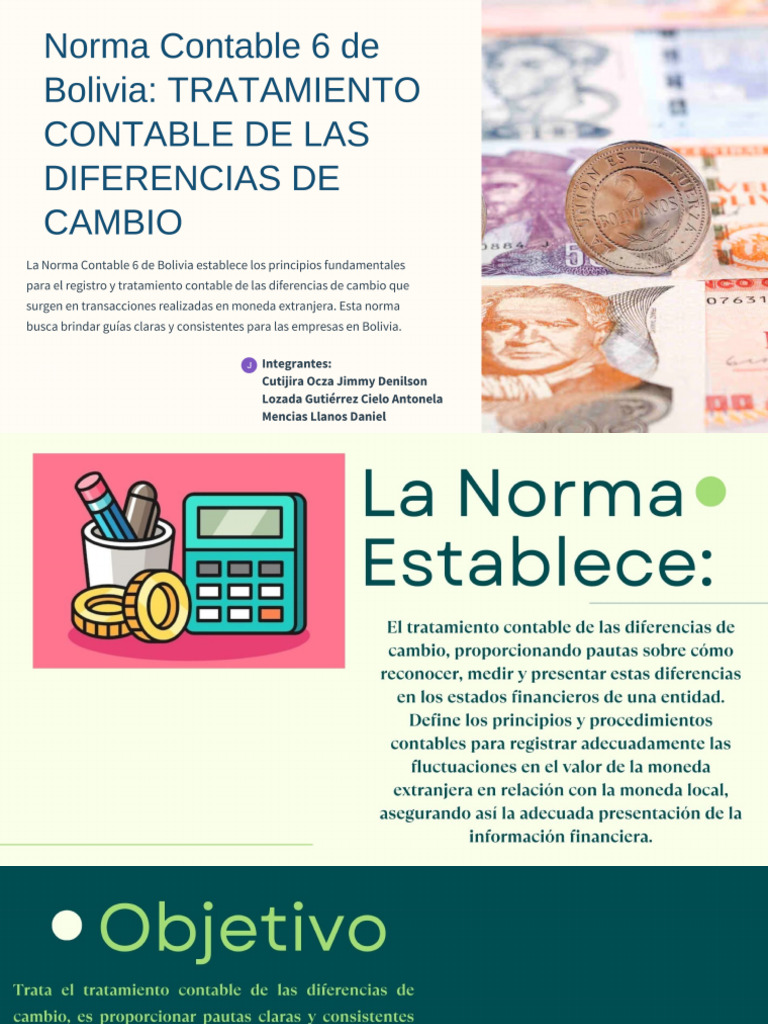 Norma Contable 6 de Bolivia: TRATAMIENTO CONTABLE DE LAS DIFERENCIAS DE CAMBIO

La Norma Contable 6 de Bolivia establece los principios fundamentales para el registro y tratamiento contable de las diferencias de cambio que surgen en transacciones realizadas en moneda extranjera. Esta norma busca brindar guías claras y consistentes para las empresas en Bolivia.

J Integrantes:
Cutijira Ocza Jimmy Denilson
Lozada Gutiérrez Cielo Antonela
Mencias Llanos Daniel

La Norma Establece:

El tratamiento contable de las diferencias de cambio, proporcionando pautas sobre cómo reconocer, medir y presentar estas diferencias en los estados financieros de una entidad. Define los principios y procedimientos contables para registrar adecuadamente las fluctuaciones en el valor de la moneda extranjera en relación con la moneda local, asegurando así la adecuada presentación de la información financiera.

Objetivo

Trata el tratamiento contable de las diferencias de cambio, es proporcionar pautas claras y consistentes